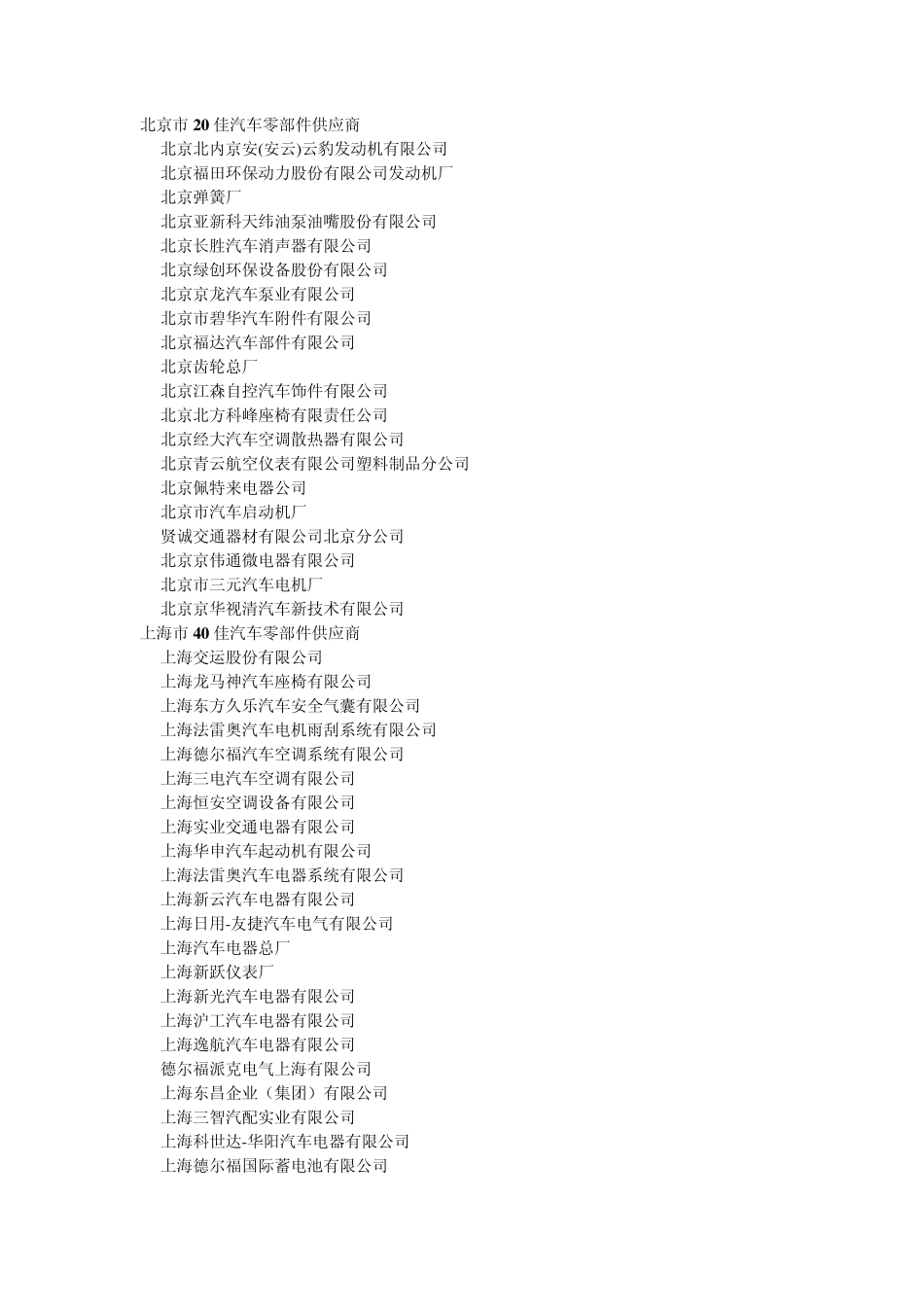 北京市 20 佳汽车零部件供应商
北京北内京安(安云)云豹发动机有限公司
北京福田环保动力股份有限公司发动机厂
北京弹簧厂
北京亚新科天纬油泵油嘴股份有限公司
北京长胜汽车消声器有限公司
北京绿创环保设备股份有限公司
北京京龙汽车泵业有限公司
北京市碧华汽车附件有限公司
北京福达汽车部件有限公司
北京齿轮总厂
北京江森自控汽车饰件有限公司
北京北方科峰座椅有限责任公司
北京经大汽车空调散热器有限公司
北京青云航空仪表有限公司塑料制品分公司
北京佩特来电器公司
北京市汽车启动机厂
贤诚交通器材有限公司北京分公司
北京京伟通微电器有限公司
北京市三元汽车电机厂
北京京华视清汽车新技术有限公司
上海市 40 佳汽车零部件供应商
上海交运股份有限公司
上海龙马神汽车座椅有限公司
上海东方久乐汽车安全气囊有限公司
上海法雷奥汽车电机雨刮系统有限公司
上海德尔福汽车空调系统有限公司
上海三电汽车空调有限公司
上海恒安空调设备有限公司
上海实业交通电器有限公司
上海华申汽车起动机有限公司
上海法雷奥汽车电器系统有限公司
上海新云汽车电器有限公司
上海日用-友捷汽车电气有限公司
上海汽车电器总厂
上海新跃仪表厂
上海新光汽车电器有限公司
上海沪工汽车电器有限公司
上海逸航汽车电器有限公司
德尔福派克电气上海有限公司
上海东昌企业（集团）有限公司
上海三智汽配实业有限公司
上海科世达-华阳汽车电器有限公司
上海德尔福国际蓄电池有限公司